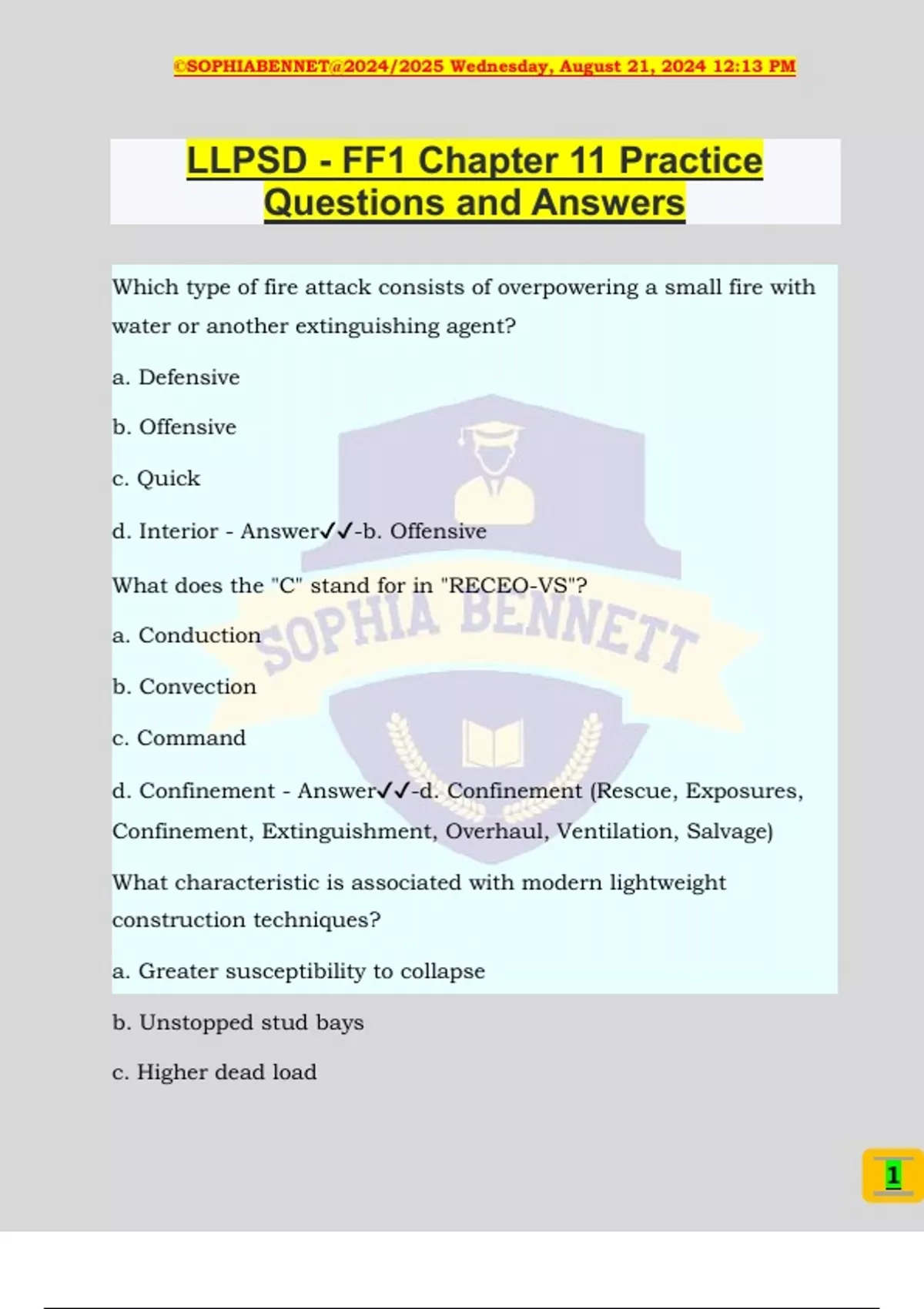 ©SOPHIABENNET@2024/2025 Wednesday, August 21, 2024 12:13 PM

LLPSD - FF1 Chapter 11 Practice Questions and Answers

Which type of fire attack consists of overpowering a small fire with water or another extinguishing agent?

a. Defensive

b. Offensive

c. Quick

d. Interior - Answer✓✓-b. Offensive

What does the "C" stand for in "RECEO-VS"?

a. Conduction

b. Convection

c. Command

d. Confinement - Answer✓✓-d. Confinement (Rescue, Exposures, Confinement, Extinguishment, Overhaul, Ventilation, Salvage)

What characteristic is associated with modern lightweight construction techniques?

a. Greater susceptibility to collapse

b. Unstopped stud bays

c. Higher dead load

SOPHIA BENNETT

1